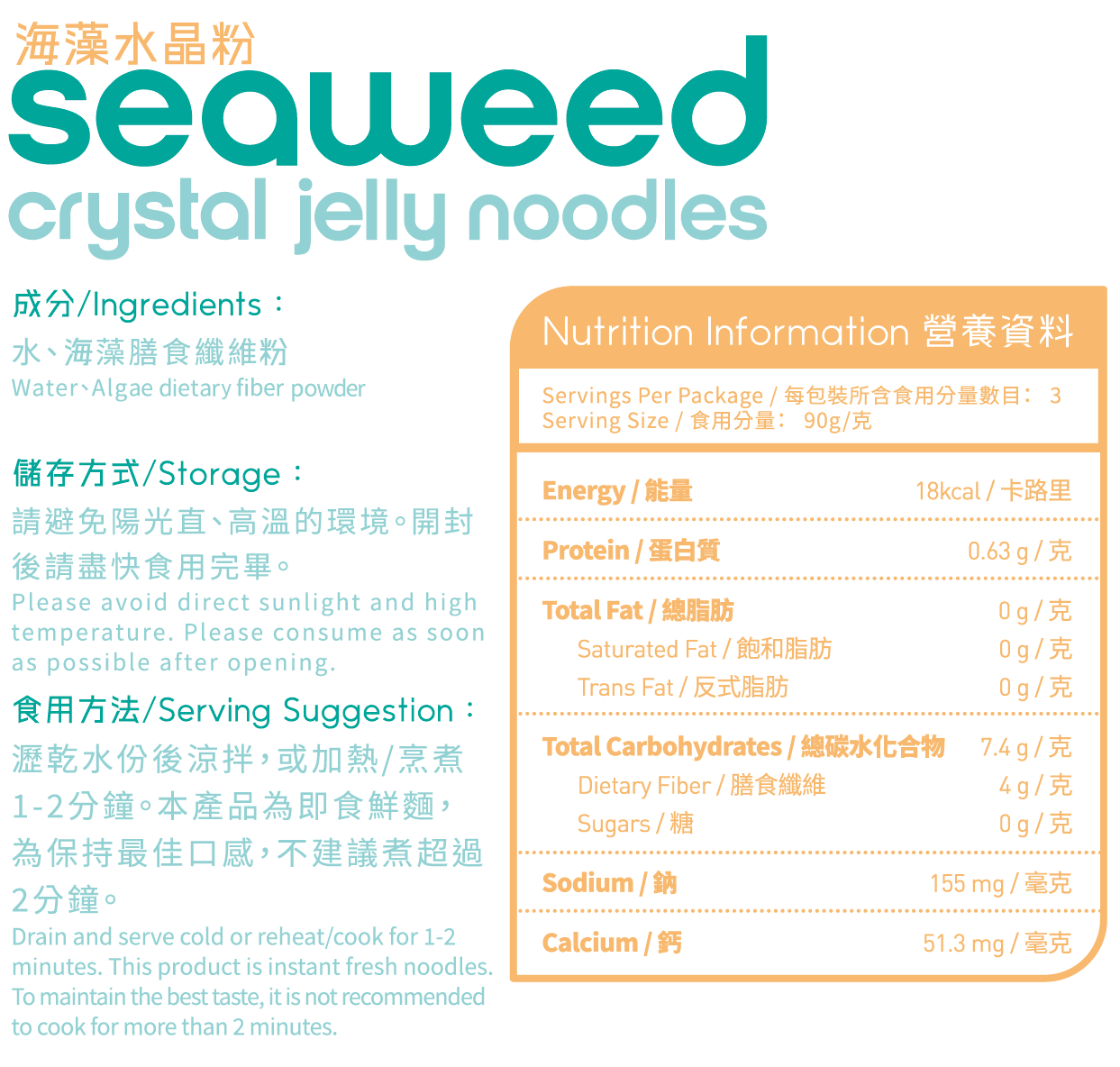 海藻水晶粉
seaweed
crystal jelly noodles

成分/Ingredients：
水、海藻膳食纖維粉
Water、Algae dietary fiber powder

儲存方式/Storage：
請避免陽光直、高溫的環境。開封後請盡快食用完畢。
Please avoid direct sunlight and high temperature. Please consume as soon as possible after opening.

食用方法/Serving Suggestion：
瀝乾水份後涼拌，或加熱/烹煮1-2分鐘。本產品為即食鮮麵，為保持最佳口感，不建議煮超過2分鐘。
Drain and serve cold or reheat/cook for 1-2 minutes. This product is instant fresh noodles. To maintain the best taste, it is not recommended to cook for more than 2 minutes.

Nutrition Information 營養資料

Servings Per Package / 每包裝所含食用分量數目： 3
Serving Size / 食用分量： 90g/克

| | |
|---|---|
| Energy / 能量 | 18kcal / 卡路里 |
| Protein / 蛋白質 | 0.63 g / 克 |
| Total Fat / 總脂肪 | 0 g / 克 |
| Saturated Fat / 飽和脂肪 | 0 g / 克 |
| Trans Fat / 反式脂肪 | 0 g / 克 |
| Total Carbohydrates / 總碳水化合物 | 7.4 g / 克 |
| Dietary Fiber / 膳食纖維 | 4 g / 克 |
| Sugars / 糖 | 0 g / 克 |
| Sodium / 鈉 | 155 mg / 毫克 |
| Calcium / 鈣 | 51.3 mg / 毫克 |